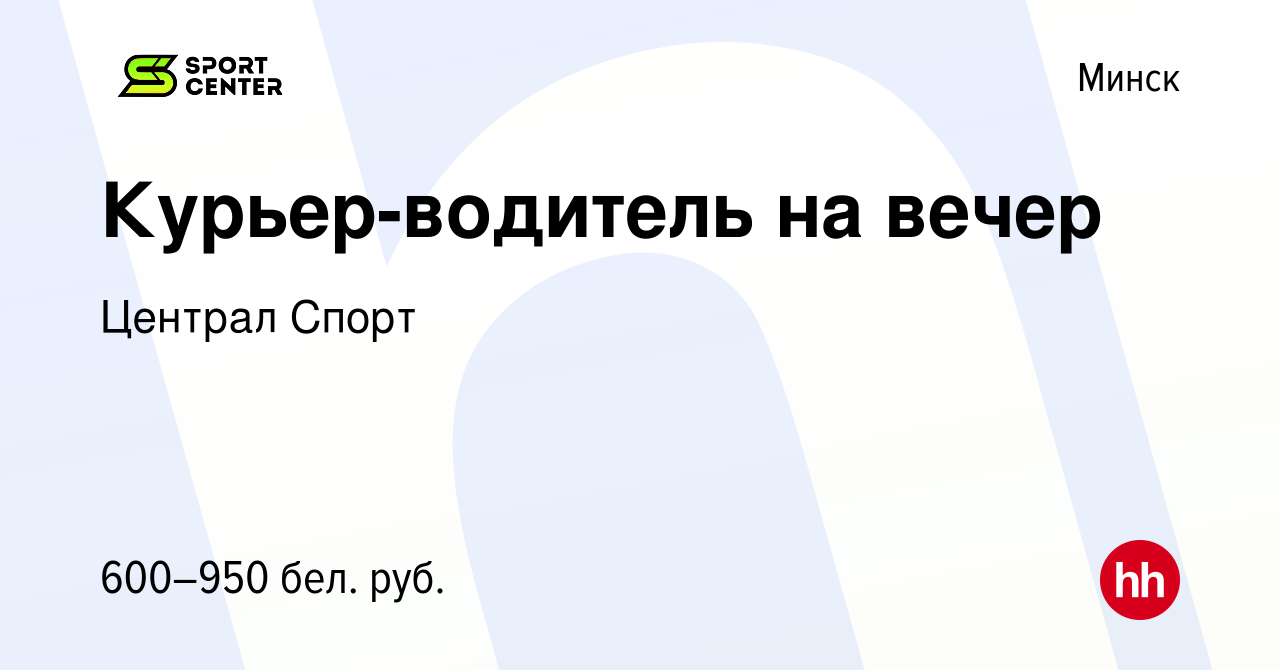 SPORT CENTER

Минск

Курьер-водитель на вечер

Централ Спорт

600–950 бел. руб.

hh